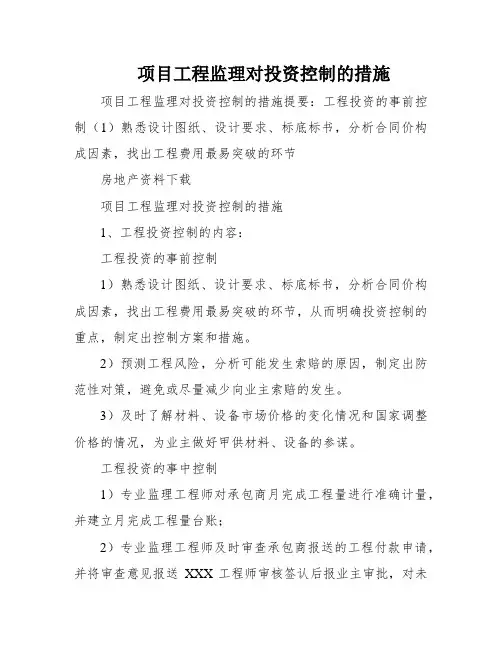 项目工程监理对投资控制的措施

项目工程监理对投资控制的措施提要：工程投资的事前控制（1）熟悉设计图纸、设计要求、标底标书，分析合同价构成因素，找出工程费用最易突破的环节

房地产资料下载

项目工程监理对投资控制的措施

1、工程投资控制的内容：

工程投资的事前控制

1）熟悉设计图纸、设计要求、标底标书，分析合同价构成因素，找出工程费用最易突破的环节，从而明确投资控制的重点，制定出控制方案和措施。

2）预测工程风险，分析可能发生索赔的原因，制定出防范性对策，避免或尽量减少向业主索赔的发生。

3）及时了解材料、设备市场价格的变化情况和国家调整价格的情况，为业主做好甲供材料、设备的参谋。

工程投资的事中控制

1）专业监理工程师对承包商月完成工程量进行准确计量，并建立月完成工程量台账；

2）专业监理工程师及时审查承包商报送的工程付款申请，并将审查意见报送 XXX 工程师审核签认后报业主审批，对未